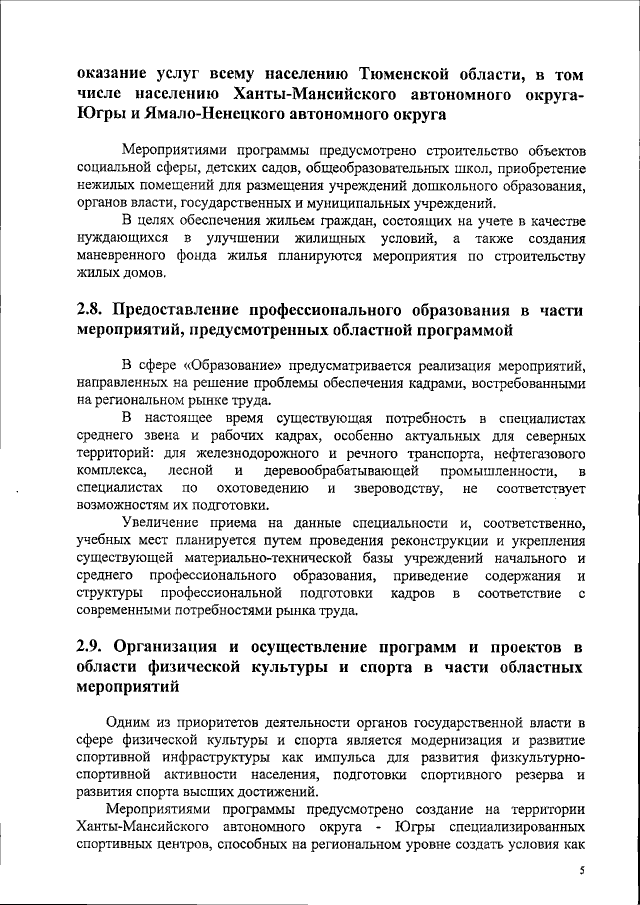 оказание услуг всему населению Тюменской области, в том числе населению Ханты-Мансийского автономного округа-Югры и Ямало-Ненецкого автономного округа

Мероприятиями программы предусмотрено строительство объектов социальной сферы, детских садов, общеобразовательных школ, приобретение нежилых помещений для размещения учреждений дошкольного образования, органов власти, государственных и муниципальных учреждений.

В целях обеспечения жильем граждан, состоящих на учете в качестве нуждающихся в улучшении жилищных условий, а также создания маневренного фонда жилья планируются мероприятия по строительству жилых домов.

2.8. Предоставление профессионального образования в части мероприятий, предусмотренных областной программой

В сфере «Образование» предусматривается реализация мероприятий, направленных на решение проблемы обеспечения кадрами, востребованными на региональном рынке труда.

В настоящее время существующая потребность в специалистах среднего звена и рабочих кадрах, особенно актуальных для северных территорий: для железнодорожного и речного транспорта, нефтегазового комплекса, лесной и деревообрабатывающей промышленности, в специалистах по охотоведению и звероводству, не соответствует возможностям их подготовки.

Увеличение приема на данные специальности и, соответственно, учебных мест планируется путем проведения реконструкции и укрепления существующей материально-технической базы учреждений начального и среднего профессионального образования, приведение содержания и структуры профессиональной подготовки кадров в соответствие с современными потребностями рынка труда.

2.9. Организация и осуществление программ и проектов в области физической культуры и спорта в части областных мероприятий

Одним из приоритетов деятельности органов государственной власти в сфере физической культуры и спорта является модернизация и развитие спортивной инфраструктуры как импульса для развития физкультурно-спортивной активности населения, подготовки спортивного резерва и развития спорта высших достижений.

Мероприятиями программы предусмотрено создание на территории Ханты-Мансийского автономного округа - Югры специализированных спортивных центров, способных на региональном уровне создать условия как

5